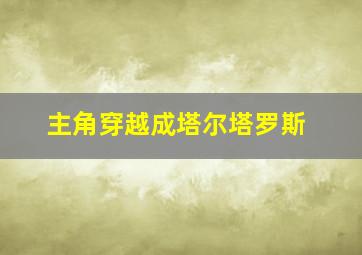 主角穿越成塔尔塔罗斯